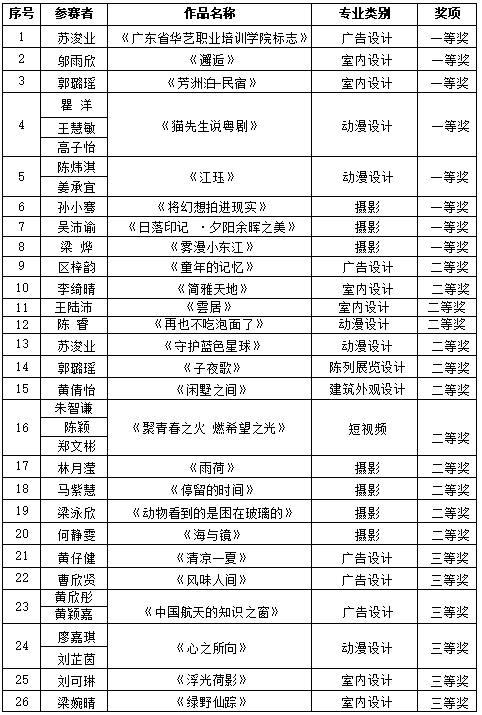 | 序号 | 参赛者 | 作品名称 | 专业类别 | 奖项 |
|---|---|---|---|---|
| 1 | 苏浚业 | 《广东省华艺职业培训学院标志》 | 广告设计 | 一等奖 |
| 2 | 邬雨欣 | 《邂逅》 | 室内设计 | 一等奖 |
| 3 | 郭璐瑶 | 《芳洲泊-民宿》 | 室内设计 | 一等奖 |
| 4 | 瞿 洋<br>王慧敏<br>高子怡 | 《猫先生说粤剧》 | 动漫设计 | 一等奖 |
| 5 | 陈炜淇<br>姜承宜 | 《江珏》 | 动漫设计 | 一等奖 |
| 6 | 孙小骞 | 《将幻想拍进现实》 | 摄影 | 一等奖 |
| 7 | 吴沛谕 | 《日落印记 ·夕阳余晖之美》 | 摄影 | 一等奖 |
| 8 | 梁 烨 | 《雾漫小东江》 | 摄影 | 一等奖 |
| 9 | 区梓韵 | 《童年的记忆》 | 广告设计 | 二等奖 |
| 10 | 李绮晴 | 《简雅天地》 | 室内设计 | 二等奖 |
| 11 | 王陆沛 | 《雲居》 | 室内设计 | 二等奖 |
| 12 | 陈 睿 | 《再也不吃泡面了》 | 动漫设计 | 二等奖 |
| 13 | 苏浚业 | 《守护蓝色星球》 | 动漫设计 | 二等奖 |
| 14 | 郭璐瑶 | 《子夜歌》 | 陈列展览设计 | 二等奖 |
| 15 | 黄倩怡 | 《闲墅之间》 | 建筑外观设计 | 二等奖 |
| 16 | 朱智谦<br>陈颖<br>郑文彬 | 《聚青春之火 燃希望之光》 | 短视频 | 二等奖 |
| 17 | 林月滢 | 《雨荷》 | 摄影 | 二等奖 |
| 18 | 马紫慧 | 《停留的时间》 | 摄影 | 二等奖 |
| 19 | 梁泳欣 | 《动物看到的是困在玻璃的》 | 摄影 | 二等奖 |
| 20 | 何静雯 | 《海与镜》 | 摄影 | 二等奖 |
| 21 | 黄仔健 | 《清凉一夏》 | 广告设计 | 三等奖 |
| 22 | 曹欣贤 | 《风味人间》 | 广告设计 | 三等奖 |
| 23 | 黄欣彤<br>黄颖嘉 | 《中国航天的知识之窗》 | 广告设计 | 三等奖 |
| 24 | 廖嘉琪<br>刘芷茵 | 《心之所向》 | 动漫设计 | 三等奖 |
| 25 | 刘可琳 | 《浮光荷影》 | 室内设计 | 三等奖 |
| 26 | 梁婉晴 | 《绿野仙踪》 | 室内设计 | 三等奖 |